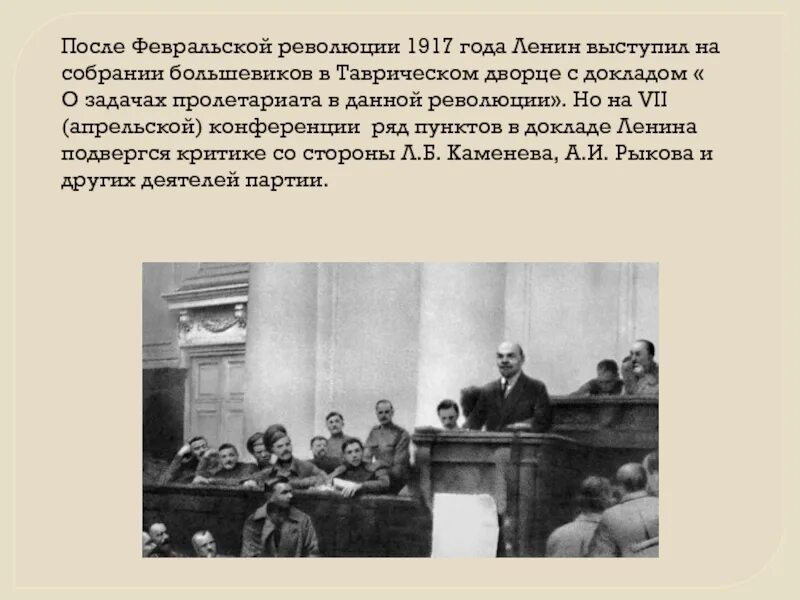 После Февральской революции 1917 года Ленин выступил на собрании большевиков в Таврическом дворце с докладом « О задачах пролетариата в данной революции». Но на VII (апрельской) конференции ряд пунктов в докладе Ленина подвергся критике со стороны Л.Б. Каменева, А.И. Рыкова и других деятелей партии.